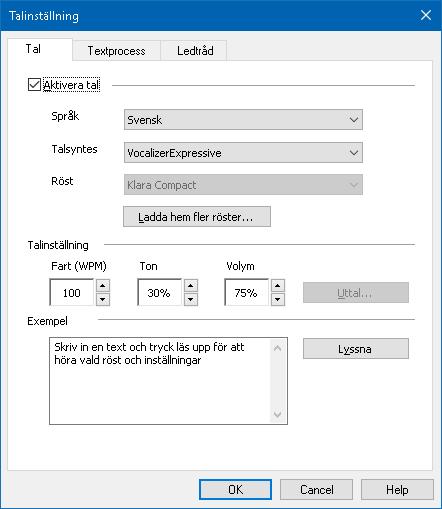 Talinställning

Tal
Textprocess
Ledtråd

Aktivera tal

Språk
Svensk

Talsyntes
VocalizerExpressive

Röst
Klara Compact

Ladda hem fler röster...

Talinställning

Fart (WPM)
100

Ton
30%

Volym
75%

Uttal...

Exempel

Skriv in en text och tryck läs upp för att höra vald röst och inställningar

Lyssna

OK
Cancel
Help